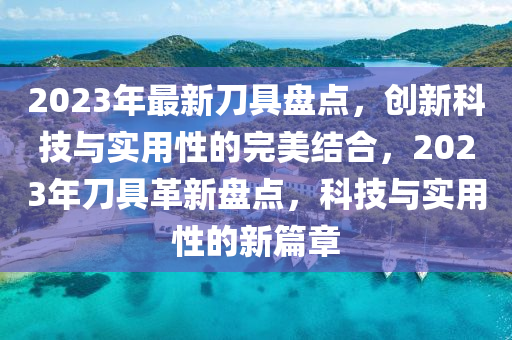 2023年最新刀具盘点，创新科技与实用性的完美结合，2023年刀具革新盘点，科技与实用性的新篇章